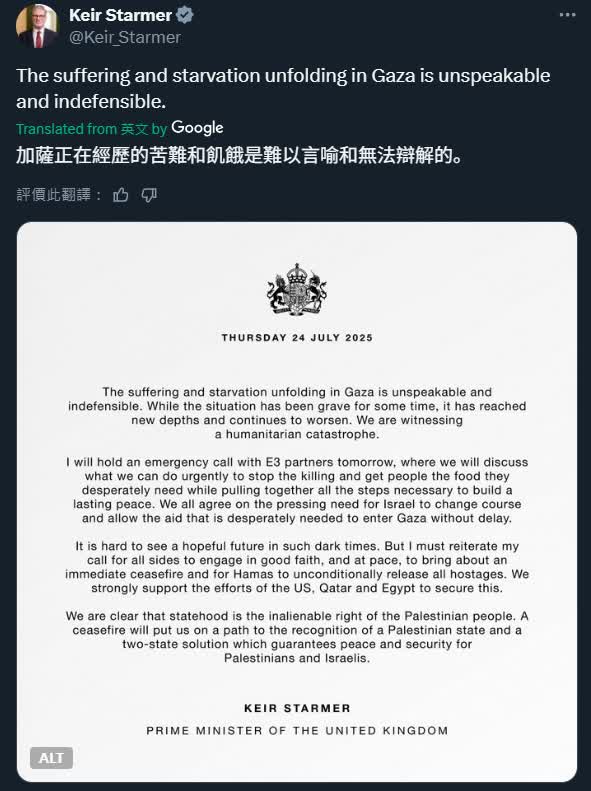 Keir Starmer
@Keir_Starmer

The suffering and starvation unfolding in Gaza is unspeakable and indefensible.

Translated from 英文 by Google

加薩正在經歷的苦難和飢餓是難以言喻和無法辯解的。

評價此翻譯：

THURSDAY 24 JULY 2025

The suffering and starvation unfolding in Gaza is unspeakable and indefensible. While the situation has been grave for some time, it has reached new depths and continues to worsen. We are witnessing a humanitarian catastrophe.

I will hold an emergency call with E3 partners tomorrow, where we will discuss what we can do urgently to stop the killing and get people the food they desperately need while pulling together all the steps necessary to build a lasting peace. We all agree on the pressing need for Israel to change course and allow the aid that is desperately needed to enter Gaza without delay.

It is hard to see a hopeful future in such dark times. But I must reiterate my call for all sides to engage in good faith, and at pace, to bring about an immediate ceasefire and for Hamas to unconditionally release all hostages. We strongly support the efforts of the US, Qatar and Egypt to secure this.

We are clear that statehood is the inalienable right of the Palestinian people. A ceasefire will put us on a path to the recognition of a Palestinian state and a two-state solution which guarantees peace and security for Palestinians and Israelis.

KEIR STARMER

PRIME MINISTER OF THE UNITED KINGDOM

ALT